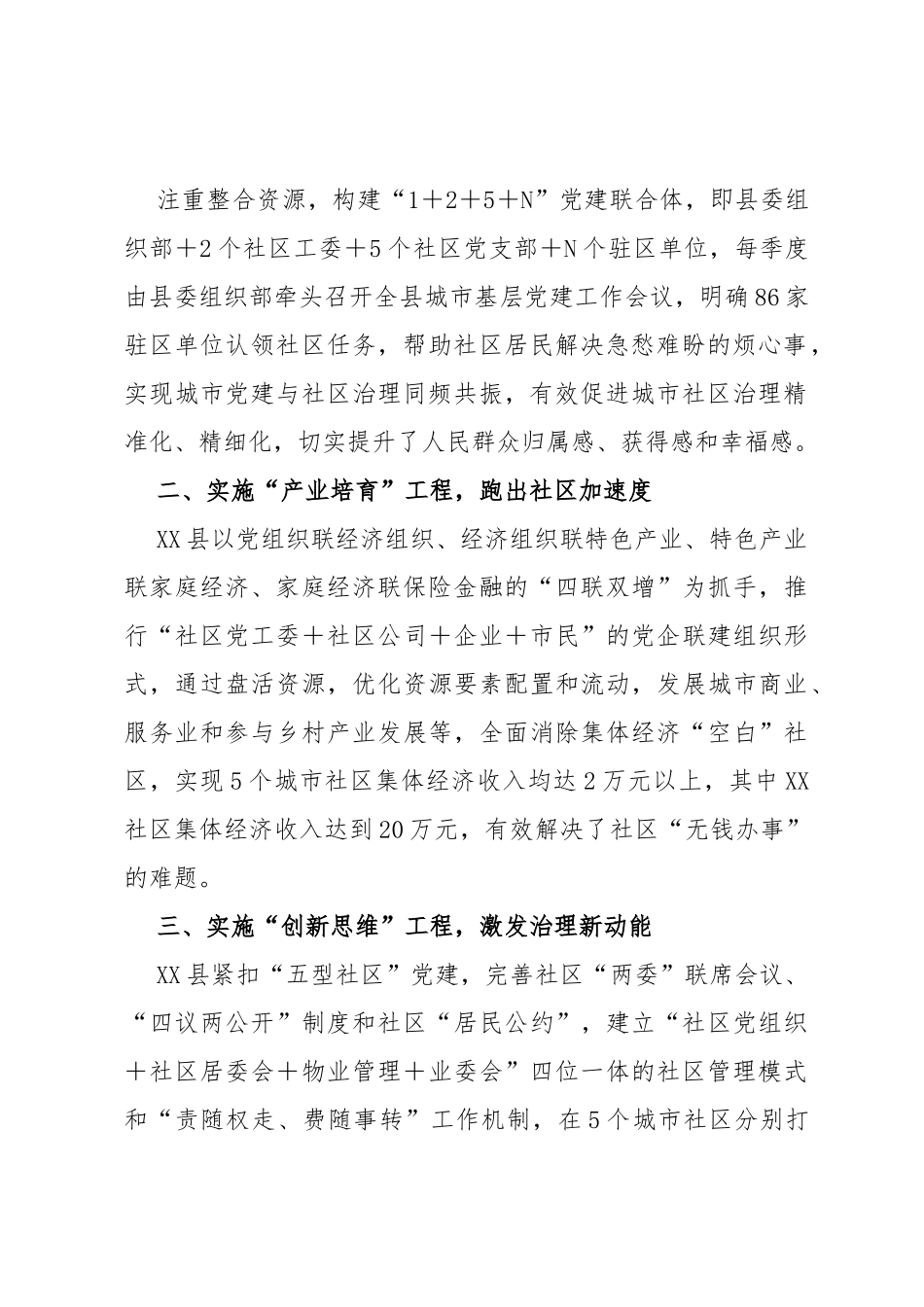 注重整合资源，构建“1＋2＋5＋N”党建联合体，即县委组织部＋2个社区工委＋5个社区党支部＋N个驻区单位，每季度由县委组织部牵头召开全县城市基层党建工作会议，明确86家驻区单位认领社区任务，帮助社区居民解决急愁难盼的烦心事，实现城市党建与社区治理同频共振，有效促进城市社区治理精准化、精细化，切实提升了人民群众归属感、获得感和幸福感。

二、实施“产业培育”工程，跑出社区加速度

XX县以党组织联经济组织、经济组织联特色产业、特色产业联家庭经济、家庭经济联保险金融的“四联双增”为抓手，推行“社区党工委＋社区公司＋企业＋市民”的党企联建组织形式，通过盘活资源，优化资源要素配置和流动，发展城市商业、服务业和参与乡村产业发展等，全面消除集体经济“空白”社区，实现5个城市社区集体经济收入均达2万元以上，其中XX社区集体经济收入达到20万元，有效解决了社区“无钱办事”的难题。

三、实施“创新思维”工程，激发治理新动能

XX县紧扣“五型社区”党建，完善社区“两委”联席会议、“四议两公开”制度和社区“居民公约”，建立“社区党组织＋社区居委会＋物业管理＋业委会”四位一体的社区管理模式和“责随权走、费随事转”工作机制，在5个城市社区分别打